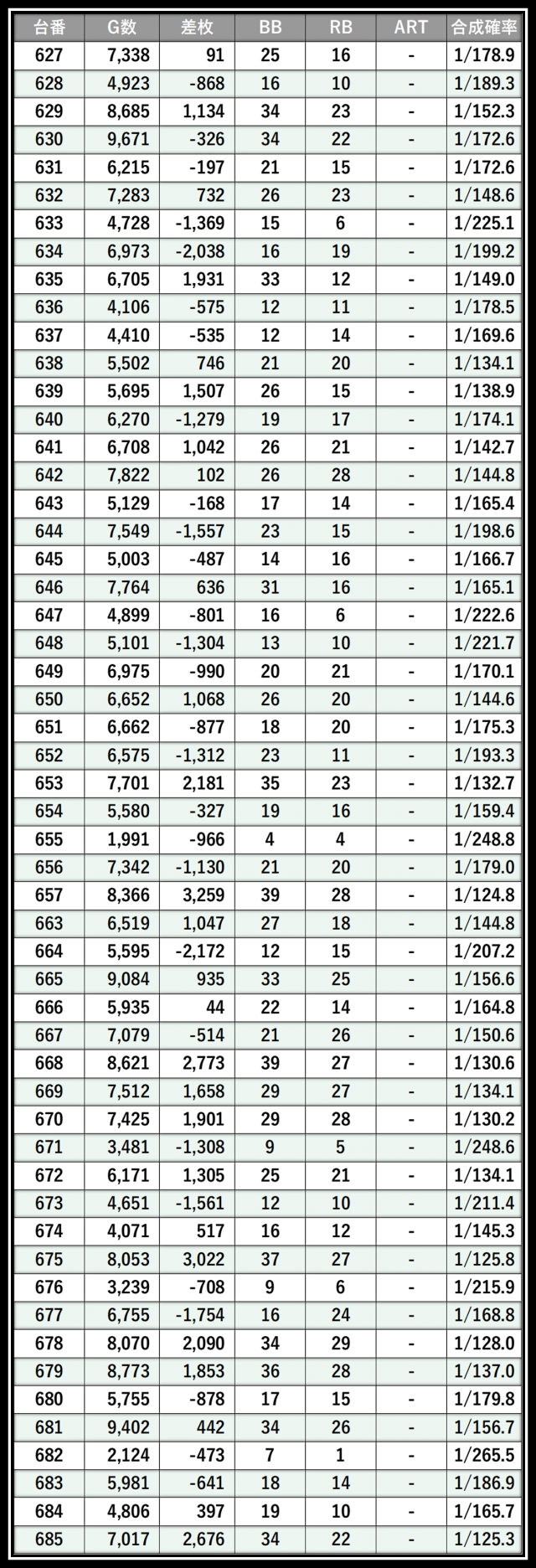 | 台番 | G数 | 差枚 | BB | RB | ART | 合成確率 |
|---|---|---|---|---|---|---|
| 627 | 7,338 | 91 | 25 | 16 | - | 1/178.9 |
| 628 | 4,923 | -868 | 16 | 10 | - | 1/189.3 |
| 629 | 8,685 | 1,134 | 34 | 23 | - | 1/152.3 |
| 630 | 9,671 | -326 | 34 | 22 | - | 1/172.6 |
| 631 | 6,215 | -197 | 21 | 15 | - | 1/172.6 |
| 632 | 7,283 | 732 | 26 | 23 | - | 1/148.6 |
| 633 | 4,728 | -1,369 | 15 | 6 | - | 1/225.1 |
| 634 | 6,973 | -2,038 | 16 | 19 | - | 1/199.2 |
| 635 | 6,705 | 1,931 | 33 | 12 | - | 1/149.0 |
| 636 | 4,106 | -575 | 12 | 11 | - | 1/178.5 |
| 637 | 4,410 | -535 | 12 | 14 | - | 1/169.6 |
| 638 | 5,502 | 746 | 21 | 20 | - | 1/134.1 |
| 639 | 5,695 | 1,507 | 26 | 15 | - | 1/138.9 |
| 640 | 6,270 | -1,279 | 19 | 17 | - | 1/174.1 |
| 641 | 6,708 | 1,042 | 26 | 21 | - | 1/142.7 |
| 642 | 7,822 | 102 | 26 | 28 | - | 1/144.8 |
| 643 | 5,129 | -168 | 17 | 14 | - | 1/165.4 |
| 644 | 7,549 | -1,557 | 23 | 15 | - | 1/198.6 |
| 645 | 5,003 | -487 | 14 | 16 | - | 1/166.7 |
| 646 | 7,764 | 636 | 31 | 16 | - | 1/165.1 |
| 647 | 4,899 | -801 | 16 | 6 | - | 1/222.6 |
| 648 | 5,101 | -1,304 | 13 | 10 | - | 1/221.7 |
| 649 | 6,975 | -990 | 20 | 21 | - | 1/170.1 |
| 650 | 6,652 | 1,068 | 26 | 20 | - | 1/144.6 |
| 651 | 6,662 | -877 | 18 | 20 | - | 1/175.3 |
| 652 | 6,575 | -1,312 | 23 | 11 | - | 1/193.3 |
| 653 | 7,701 | 2,181 | 35 | 23 | - | 1/132.7 |
| 654 | 5,580 | -327 | 19 | 16 | - | 1/159.4 |
| 655 | 1,991 | -966 | 4 | 4 | - | 1/248.8 |
| 656 | 7,342 | -1,130 | 21 | 20 | - | 1/179.0 |
| 657 | 8,366 | 3,259 | 39 | 28 | - | 1/124.8 |
| 663 | 6,519 | 1,047 | 27 | 18 | - | 1/144.8 |
| 664 | 5,595 | -2,172 | 12 | 15 | - | 1/207.2 |
| 665 | 9,084 | 935 | 33 | 25 | - | 1/156.6 |
| 666 | 5,935 | 44 | 22 | 14 | - | 1/164.8 |
| 667 | 7,079 | -514 | 21 | 26 | - | 1/150.6 |
| 668 | 8,621 | 2,773 | 39 | 27 | - | 1/130.6 |
| 669 | 7,512 | 1,658 | 29 | 27 | - | 1/134.1 |
| 670 | 7,425 | 1,901 | 29 | 28 | - | 1/130.2 |
| 671 | 3,481 | -1,308 | 9 | 5 | - | 1/248.6 |
| 672 | 6,171 | 1,305 | 25 | 21 | - | 1/134.1 |
| 673 | 4,651 | -1,561 | 12 | 10 | - | 1/211.4 |
| 674 | 4,071 | 517 | 16 | 12 | - | 1/145.3 |
| 675 | 8,053 | 3,022 | 37 | 27 | - | 1/125.8 |
| 676 | 3,239 | -708 | 9 | 6 | - | 1/215.9 |
| 677 | 6,755 | -1,754 | 16 | 24 | - | 1/168.8 |
| 678 | 8,070 | 2,090 | 34 | 29 | - | 1/128.0 |
| 679 | 8,773 | 1,853 | 36 | 28 | - | 1/137.0 |
| 680 | 5,755 | -878 | 17 | 15 | - | 1/179.8 |
| 681 | 9,402 | 442 | 34 | 26 | - | 1/156.7 |
| 682 | 2,124 | -473 | 7 | 1 | - | 1/265.5 |
| 683 | 5,981 | -641 | 18 | 14 | - | 1/186.9 |
| 684 | 4,806 | 397 | 19 | 10 | - | 1/165.7 |
| 685 | 7,017 | 2,676 | 34 | 22 | - | 1/125.3 |